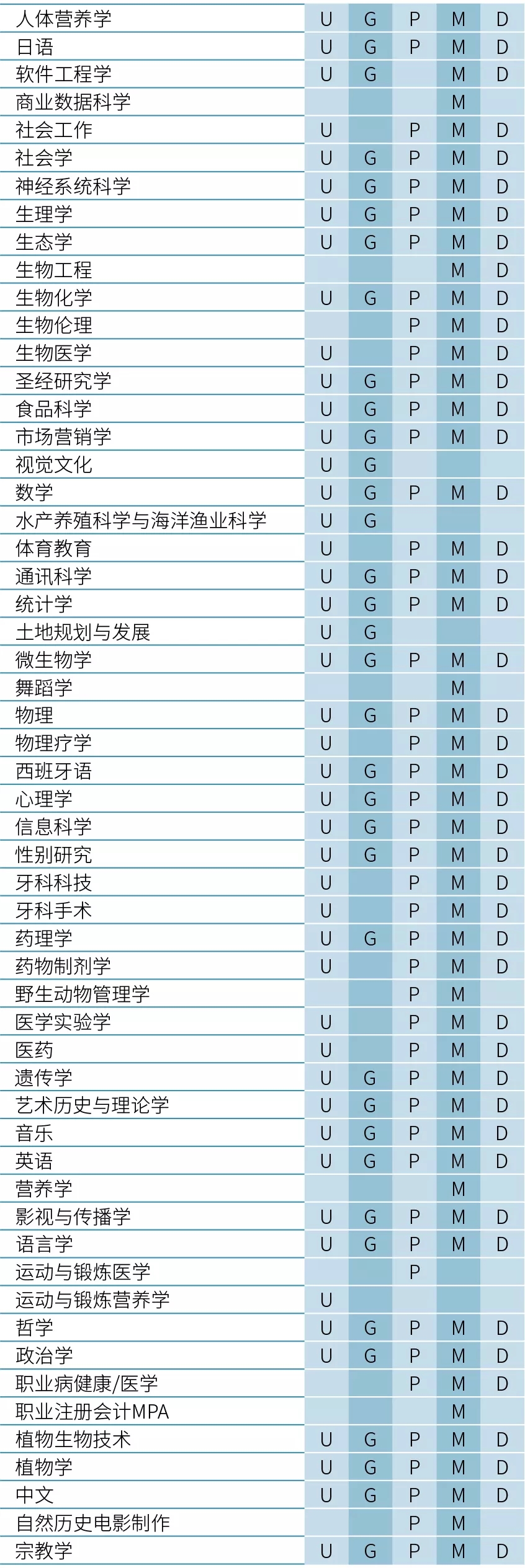 | | | | | | |
|---|---|---|---|---|---|
| 人体营养学 | U | G | P | M | D |
| 日语 | U | G | P | M | D |
| 软件工程学 | U | G | | M | D |
| 商业数据科学 | | | | M | |
| 社会工作 | U | | P | M | D |
| 社会学 | U | G | P | M | D |
| 神经系统科学 | U | G | P | M | D |
| 生理学 | U | G | P | M | D |
| 生态学 | U | G | P | M | D |
| 生物工程 | | | | M | D |
| 生物化学 | U | G | P | M | D |
| 生物伦理 | | | P | M | D |
| 生物医学 | U | | P | M | D |
| 圣经研究学 | U | G | P | M | D |
| 食品科学 | U | G | P | M | D |
| 市场营销学 | U | G | P | M | D |
| 视觉文化 | U | G | | | |
| 数学 | U | G | P | M | D |
| 水产养殖科学与海洋渔业科学 | U | G | | | |
| 体育教育 | U | | P | M | D |
| 通讯科学 | U | G | P | M | D |
| 统计学 | U | G | P | M | D |
| 土地规划与发展 | U | G | | | |
| 微生物学 | U | G | P | M | D |
| 舞蹈学 | | | | M | |
| 物理 | U | G | P | M | D |
| 物理疗学 | U | | P | M | D |
| 西班牙语 | U | G | P | M | D |
| 心理学 | U | G | P | M | D |
| 信息科学 | U | G | P | M | D |
| 性别研究 | U | G | P | M | D |
| 牙科科技 | U | | P | M | D |
| 牙科手术 | U | | P | M | D |
| 药理学 | U | G | P | M | D |
| 药物制剂学 | U | | P | M | D |
| 野生动物管理学 | | | P | M | |
| 医学实验学 | U | | P | M | D |
| 医药 | U | | P | M | D |
| 遗传学 | U | G | P | M | D |
| 艺术历史与理论学 | U | G | P | M | D |
| 音乐 | U | G | P | M | D |
| 英语 | U | G | P | M | D |
| 营养学 | | | | M | |
| 影视与传播学 | U | G | P | M | D |
| 语言学 | U | G | P | M | D |
| 运动与锻炼医学 | | | P | | |
| 运动与锻炼营养学 | U | | | | |
| 哲学 | U | G | P | M | D |
| 政治学 | U | G | P | M | D |
| 职业病健康/医学 | | | P | M | D |
| 职业注册会计MPA | | | | M | |
| 植物生物技术 | U | G | P | M | D |
| 植物学 | U | G | P | M | D |
| 中文 | U | G | P | M | D |
| 自然历史电影制作 | | | P | M | |
| 宗教学 | U | G | P | M | D |